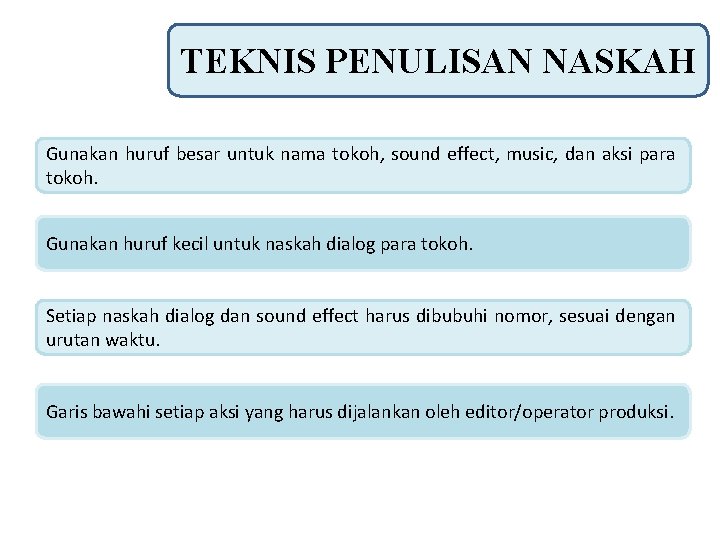 TEKNIS PENULISAN NASKAH

Gunakan huruf besar untuk nama tokoh, sound effect, music, dan aksi para tokoh.

Gunakan huruf kecil untuk naskah dialog para tokoh.

Setiap naskah dialog dan sound effect harus dibubuhi nomor, sesuai dengan urutan waktu.

Garis bawahi setiap aksi yang harus dijalankan oleh editor/operator produksi.